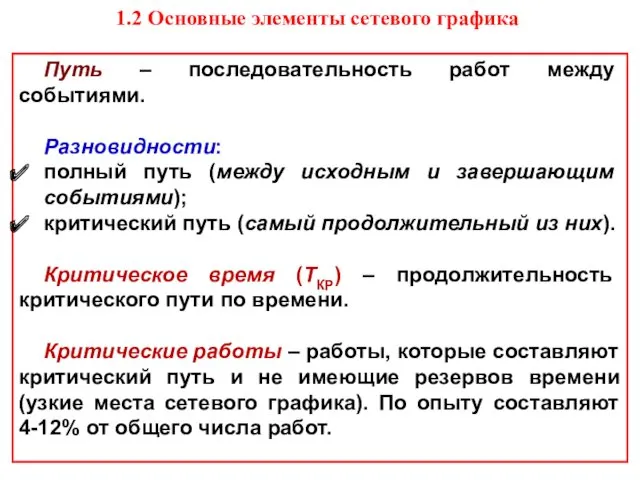 1.2 Основные элементы сетевого графика

Путь – последовательность работ между событиями.

Разновидности:
✔ полный путь (между исходным и завершающим событиями);
✔ критический путь (самый продолжительный из них).

Критическое время ($T_{КР}$) – продолжительность критического пути по времени.

Критические работы – работы, которые составляют критический путь и не имеющие резервов времени (узкие места сетевого графика). По опыту составляют 4-12% от общего числа работ.